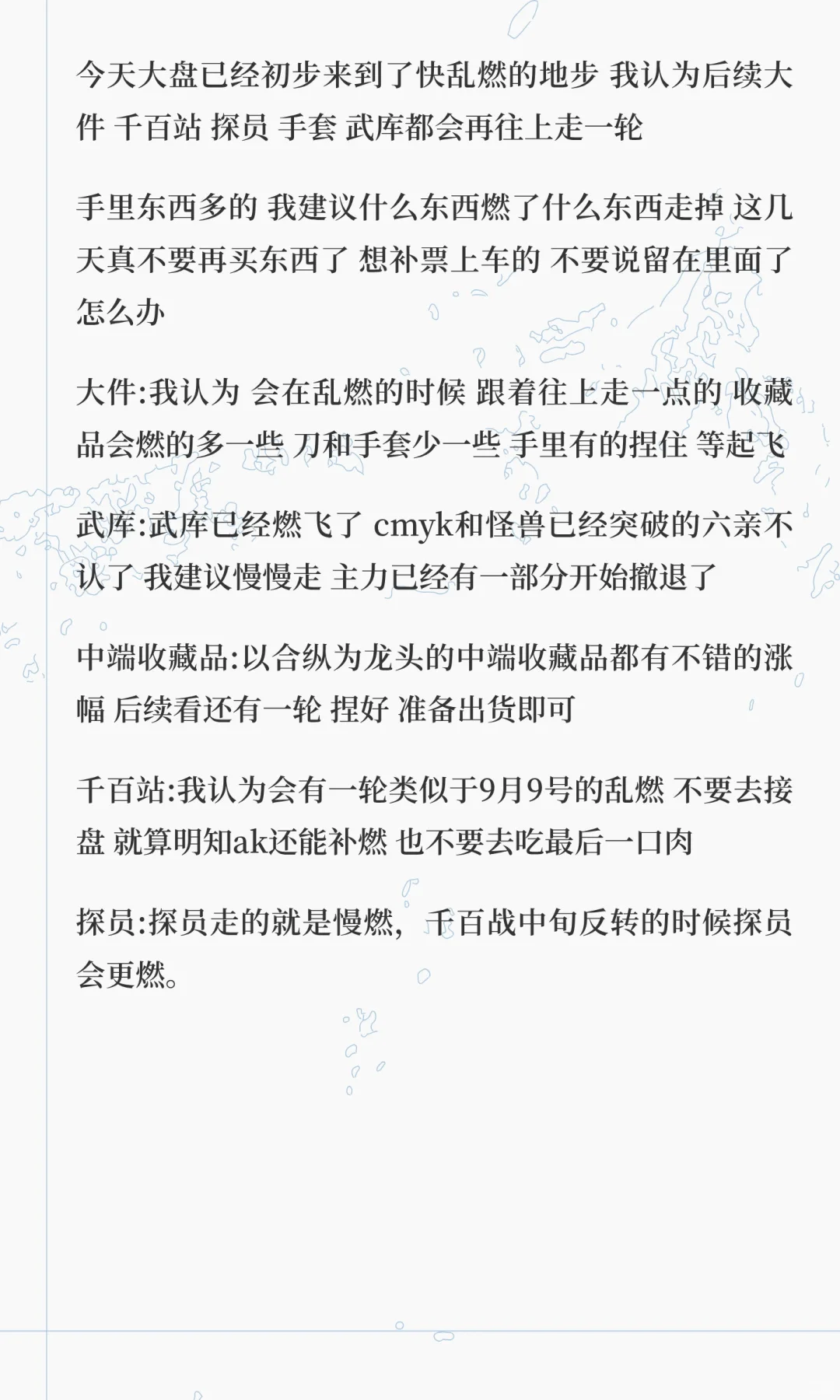 今天大盘已经初步来到了快乱燃的地步 我认为后续大件 千百站 探员 手套 武库都会再往上走一轮

手里东西多的 我建议什么东西燃了什么东西走掉 这几天真不要再买东西了 想补票上车的 不要说留在里面了怎么办

大件:我认为 会在乱燃的时候 跟着往上走一点的 收藏品会燃的多一些 刀和手套少一些 手里有的捏住 等起飞

武库:武库已经燃飞了 cmyk和怪兽已经突破的六亲不认了 我建议慢慢走 主力已经有一部分开始撤退了

中端收藏品:以合纵为龙头的中端收藏品都有不错的涨幅 后续看还有一轮 捏好 准备出货即可

千百站:我认为会有一轮类似于9月9号的乱燃 不要去接盘 就算明知ak还能补燃 也不要去吃最后一口肉

探员:探员走的就是慢燃，千百战中旬反转的时候探员会更燃。